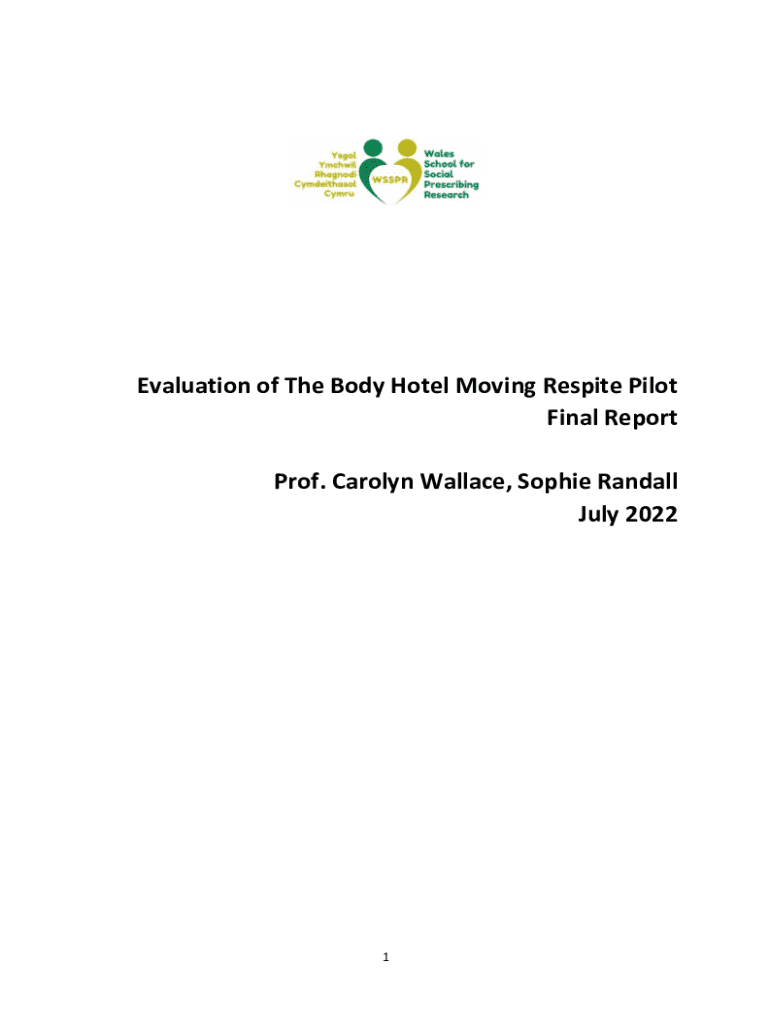 Ysgol
Ymchwil
Rhagnodi
Cymdeithasol
Cymru

WSSPR

Wales
School for
Social
Prescribing
Research

Evaluation of The Body Hotel Moving Respite Pilot
Final Report

Prof. Carolyn Wallace, Sophie Randall
July 2022

1